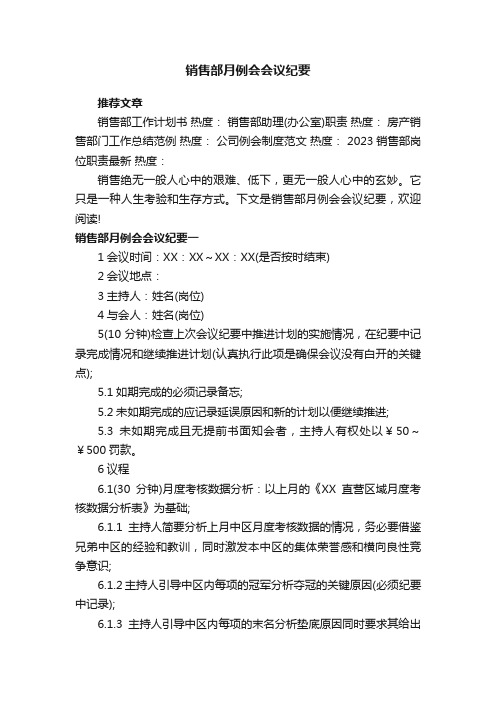 销售部月例会会议纪要

推荐文章

销售部工作计划书 热度： 销售部助理(办公室)职责 热度： 房产销售部门工作总结范例 热度： 公司例会制度范文 热度： 2023 销售部岗位职责最新 热度：

销售绝无一般人心中的艰难、低下，更无一般人心中的玄妙。它只是一种人生考验和生存方式。下文是销售部月例会会议纪要，欢迎阅读!

销售部月例会会议纪要一

1 会议时间：XX：XX～XX：XX(是否按时结束)

2 会议地点：

3 主持人：姓名(岗位)

4 与会人：姓名(岗位)

5(10 分钟)检查上次会议纪要中推进计划的实施情况，在纪要中记录完成情况和继续推进计划(认真执行此项是确保会议没有白开的关键点);

5.1 如期完成的必须记录备忘;

5.2 未如期完成的应记录延误原因和新的计划以便继续推进;

5.3 未如期完成且无提前书面知会者，主持人有权处以￥50～￥500 罚款。

6 议程

6.1(30 分钟)月度考核数据分析：以上月的《XX 直营区域月度考核数据分析表》为基础;

6.1.1 主持人简要分析上月中区月度考核数据的情况，务必要借鉴兄弟中区的经验和教训，同时激发本中区的集体荣誉感和横向良性竞争意识;

6.1.2 主持人引导中区内每项的冠军分析夺冠的关键原因(必须纪要中记录);

6.1.3 主持人引导中区内每项的末名分析垫底原因同时要求其给出